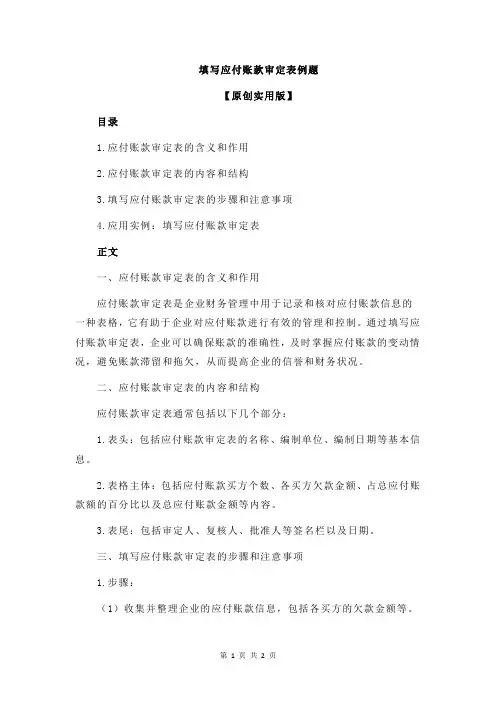 填写应付账款审定表例题

【原创实用版】

目录

1.应付账款审定表的含义和作用

2.应付账款审定表的内容和结构

3.填写应付账款审定表的步骤和注意事项

4.应用实例：填写应付账款审定表

正文

一、应付账款审定表的含义和作用

应付账款审定表是企业财务管理中用于记录和核对应付账款信息的一种表格，它有助于企业对应付账款进行有效的管理和控制。通过填写应付账款审定表，企业可以确保账款的准确性，及时掌握应付账款的变动情况，避免账款滞留和拖欠，从而提高企业的信誉和财务状况。

二、应付账款审定表的内容和结构

应付账款审定表通常包括以下几个部分：

1.表头：包括应付账款审定表的名称、编制单位、编制日期等基本信息。

2.表格主体：包括应付账款买方个数、各买方欠款金额、占总应付账款额的百分比以及总应付账款金额等内容。

3.表尾：包括审定人、复核人、批准人等签名栏以及日期。

三、填写应付账款审定表的步骤和注意事项

1.步骤：

（1）收集并整理企业的应付账款信息，包括各买方的欠款金额等。

第 1 页 共 2 页